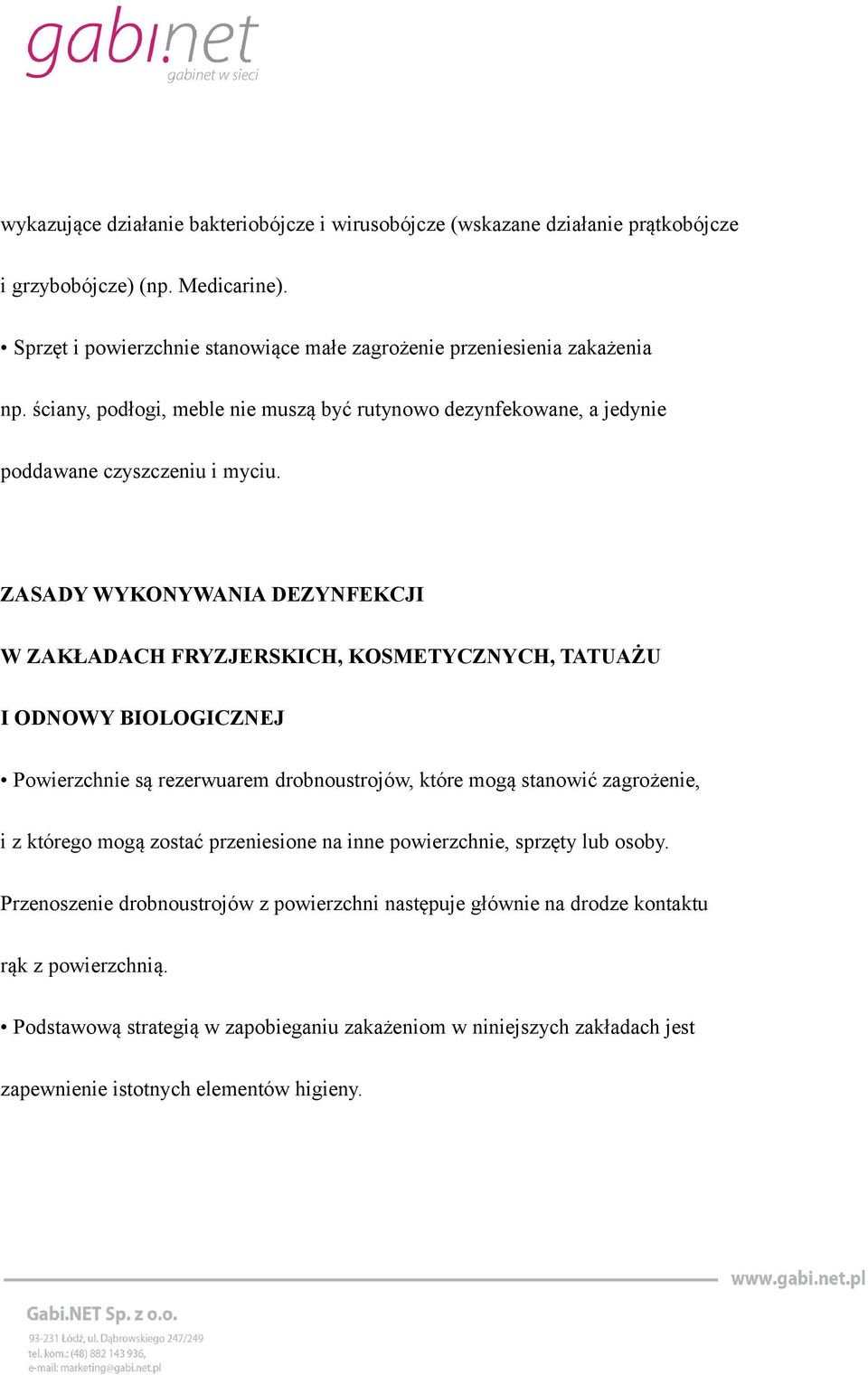 gabi.net
gabinet w sieci

wykazujące działanie bakteriobójcze i wirusobójcze (wskazane działanie prątkobójcze i grzybobójcze) (np. Medicarine).

• Sprzęt i powierzchnie stanowiące małe zagrożenie przeniesienia zakażenia np. ściany, podłogi, meble nie muszą być rutynowo dezynfekowane, a jedynie poddawane czyszczeniu i myciu.

ZASADY WYKONYWANIA DEZYNFEKCJI

W ZAKŁADACH FRYZJERSKICH, KOSMETYCZNYCH, TATUAŻU

I ODNOWY BIOLOGICZNEJ

• Powierzchnie są rezerwuarem drobnoustrojów, które mogą stanowić zagrożenie, i z którego mogą zostać przeniesione na inne powierzchnie, sprzęty lub osoby. Przenoszenie drobnoustrojów z powierzchni następuje głównie na drodze kontaktu rąk z powierzchnią.

• Podstawową strategią w zapobieganiu zakażeniom w niniejszych zakładach jest zapewnienie istotnych elementów higieny.

www.gabi.net.pl

Gabi.NET Sp. z o.o.
93-231 Łódź, ul. Dąbrowskiego 247/249
tel. kom.: (48) 882 143 936,
e-mail: marketing@gabi.net.pl